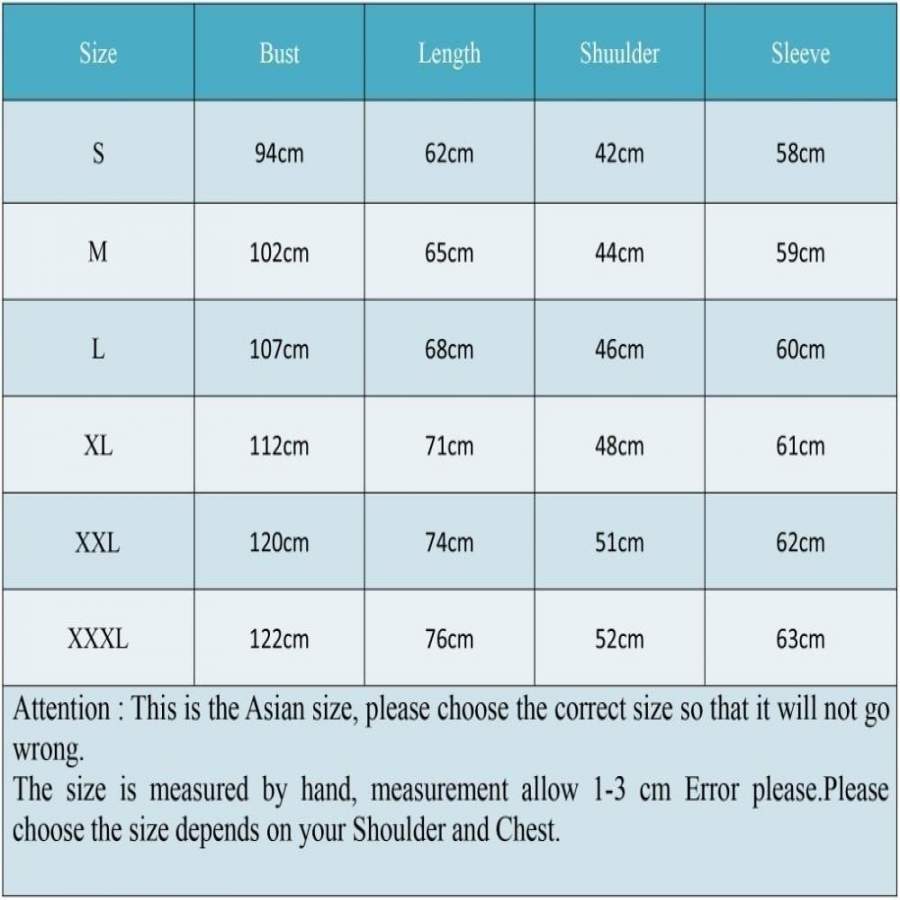 | Size | Bust | Length | Shuulder | Sleeve |
|---|---|---|---|---|
| S | 94cm | 62cm | 42cm | 58cm |
| M | 102cm | 65cm | 44cm | 59cm |
| L | 107cm | 68cm | 46cm | 60cm |
| XL | 112cm | 71cm | 48cm | 61cm |
| XXL | 120cm | 74cm | 51cm | 62cm |
| XXXL | 122cm | 76cm | 52cm | 63cm |

Attention : This is the Asian size, please choose the correct size so that it will not go wrong.
The size is measured by hand, measurement allow 1-3 cm Error please.Please choose the size depends on your Shoulder and Chest.